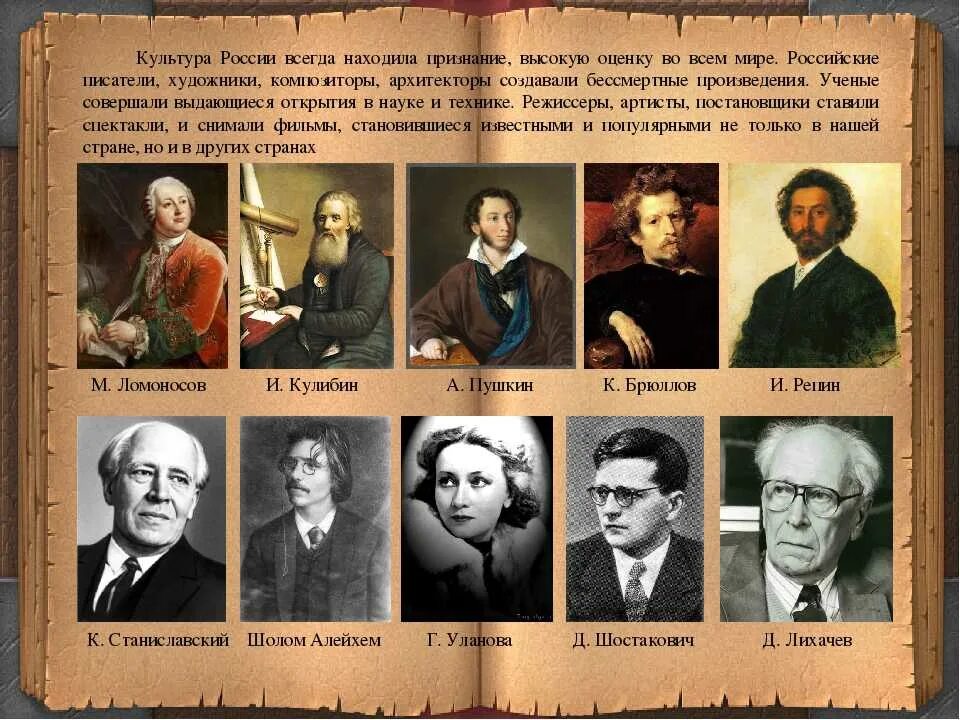 Культура России всегда находила признание, высокую оценку во всем мире. Российские писатели, художники, композиторы, архитекторы создавали бессмертные произведения. Ученые совершали выдающиеся открытия в науке и технике. Режиссеры, артисты, постановщики ставили спектакли, и снимали фильмы, становившиеся известными и популярными не только в нашей стране, но и в других странах

М. Ломоносов
И. Кулибин
А. Пушкин
К. Брюллов
И. Репин

К. Станиславский
Шолом Алейхем
Г. Уланова
Д. Шостакович
Д. Лихачев